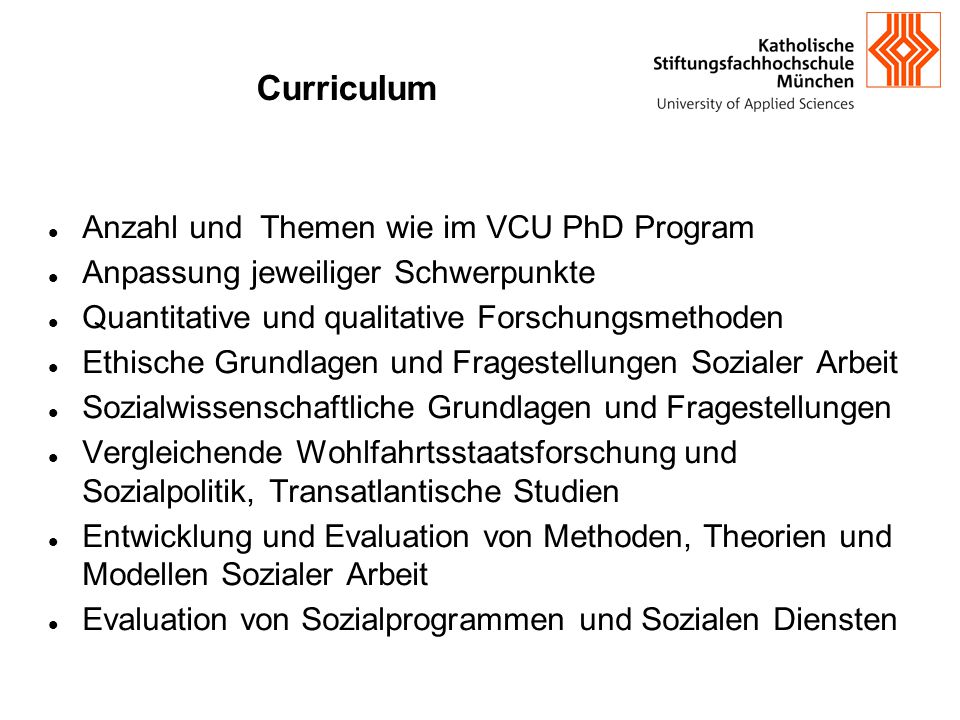 Curriculum

Katholische Stiftungsfachhochschule München
University of Applied Sciences

- Anzahl und Themen wie im VCU PhD Program
- Anpassung jeweiliger Schwerpunkte
- Quantitative und qualitative Forschungsmethoden
- Ethische Grundlagen und Fragestellungen Sozialer Arbeit
- Sozialwissenschaftliche Grundlagen und Fragestellungen
- Vergleichende Wohlfahrtsstaatsforschung und Sozialpolitik, Transatlantische Studien
- Entwicklung und Evaluation von Methoden, Theorien und Modellen Sozialer Arbeit
- Evaluation von Sozialprogrammen und Sozialen Diensten